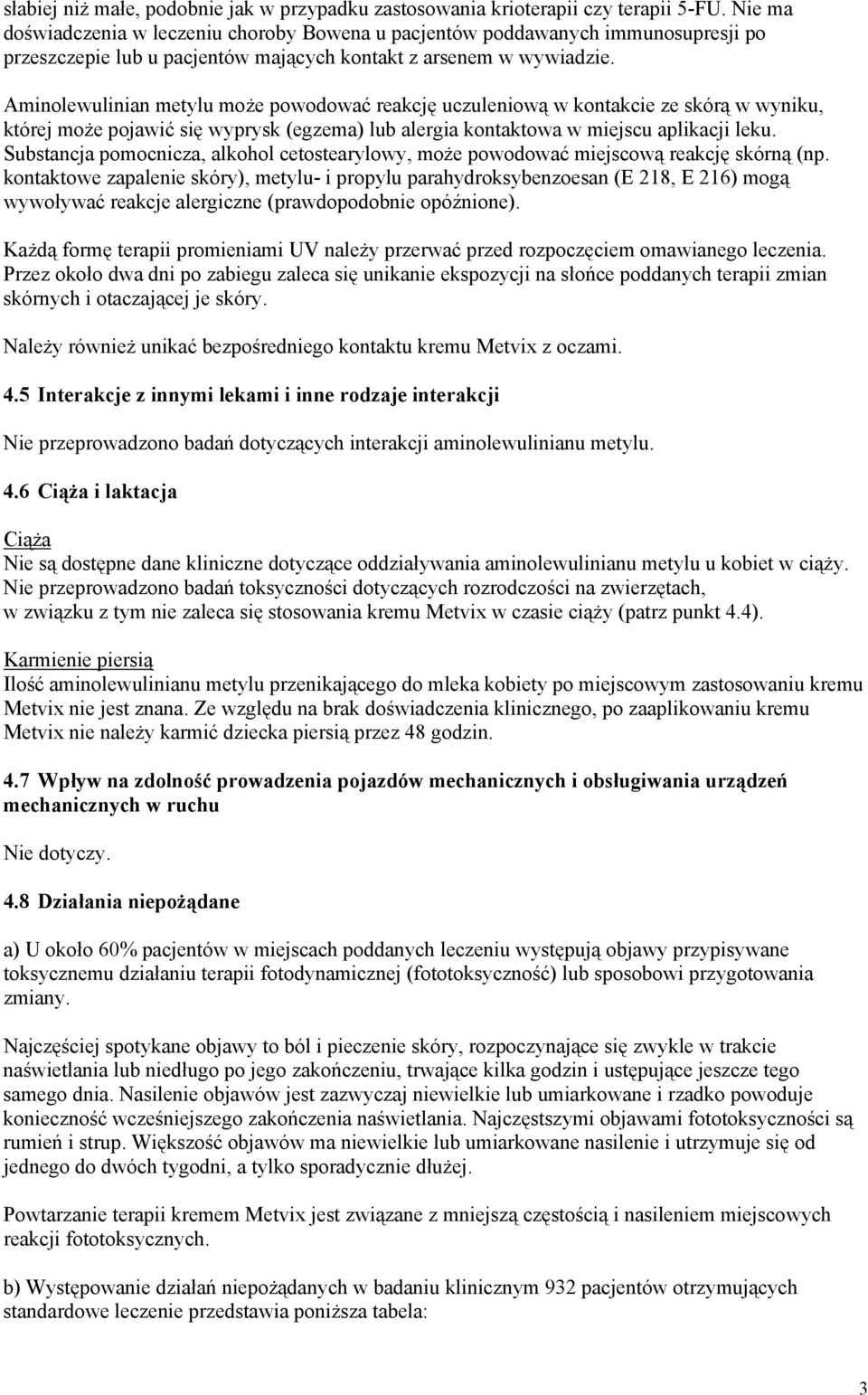 słabiej niż małe, podobnie jak w przypadku zastosowania krioterapii czy terapii 5-FU. Nie ma doświadczenia w leczeniu choroby Bowena u pacjentów poddawanych immunosupresji po przeszczepie lub u pacjentów mających kontakt z arsenem w wywiadzie.

Aminolewulinian metylu może powodować reakcję uczuleniową w kontakcie ze skórą w wyniku, której może pojawić się wyprysk (egzema) lub alergia kontaktowa w miejscu aplikacji leku. Substancja pomocnicza, alkohol cetostearylowy, może powodować miejscową reakcję skórną (np. kontaktowe zapalenie skóry), metylu- i propylu parahydroksybenzoesan (E 218, E 216) mogą wywoływać reakcje alergiczne (prawdopodobnie opóźnione).

Każdą formę terapii promieniami UV należy przerwać przed rozpoczęciem omawianego leczenia. Przez około dwa dni po zabiegu zaleca się unikanie ekspozycji na słońce poddanych terapii zmian skórnych i otaczającej je skóry.

Należy również unikać bezpośredniego kontaktu kremu Metvix z oczami.

4.5 Interakcje z innymi lekami i inne rodzaje interakcji

Nie przeprowadzono badań dotyczących interakcji aminolewulinianu metylu.

4.6 Ciąża i laktacja

Ciąża
Nie są dostępne dane kliniczne dotyczące oddziaływania aminolewulinianu metylu u kobiet w ciąży. Nie przeprowadzono badań toksyczności dotyczących rozrodczości na zwierzętach, w związku z tym nie zaleca się stosowania kremu Metvix w czasie ciąży (patrz punkt 4.4).

Karmienie piersią
Ilość aminolewulinianu metylu przenikającego do mleka kobiety po miejscowym zastosowaniu kremu Metvix nie jest znana. Ze względu na brak doświadczenia klinicznego, po zaaplikowaniu kremu Metvix nie należy karmić dziecka piersią przez 48 godzin.

4.7 Wpływ na zdolność prowadzenia pojazdów mechanicznych i obsługiwania urządzeń mechanicznych w ruchu

Nie dotyczy.

4.8 Działania niepożądane

a) U około 60% pacjentów w miejscach poddanych leczeniu występują objawy przypisywane toksycznemu działaniu terapii fotodynamicznej (fototoksyczność) lub sposobowi przygotowania zmiany.

Najczęściej spotykane objawy to ból i pieczenie skóry, rozpoczynające się zwykle w trakcie naświetlania lub niedługo po jego zakończeniu, trwające kilka godzin i ustępujące jeszcze tego samego dnia. Nasilenie objawów jest zazwyczaj niewielkie lub umiarkowane i rzadko powoduje konieczność wcześniejszego zakończenia naświetlania. Najczęstszymi objawami fototoksyczności są rumień i strup. Większość objawów ma niewielkie lub umiarkowane nasilenie i utrzymuje się od jednego do dwóch tygodni, a tylko sporadycznie dłużej.

Powtarzanie terapii kremem Metvix jest związane z mniejszą częstością i nasileniem miejscowych reakcji fototoksycznych.

b) Występowanie działań niepożądanych w badaniu klinicznym 932 pacjentów otrzymujących standardowe leczenie przedstawia poniższa tabela:

3